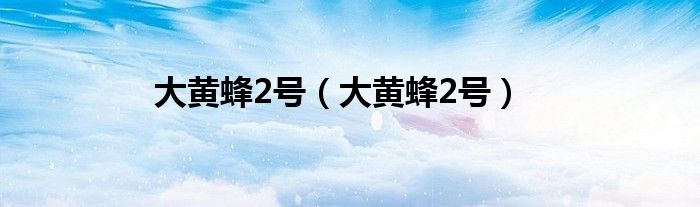 大黄蜂2号（大黄蜂2号）